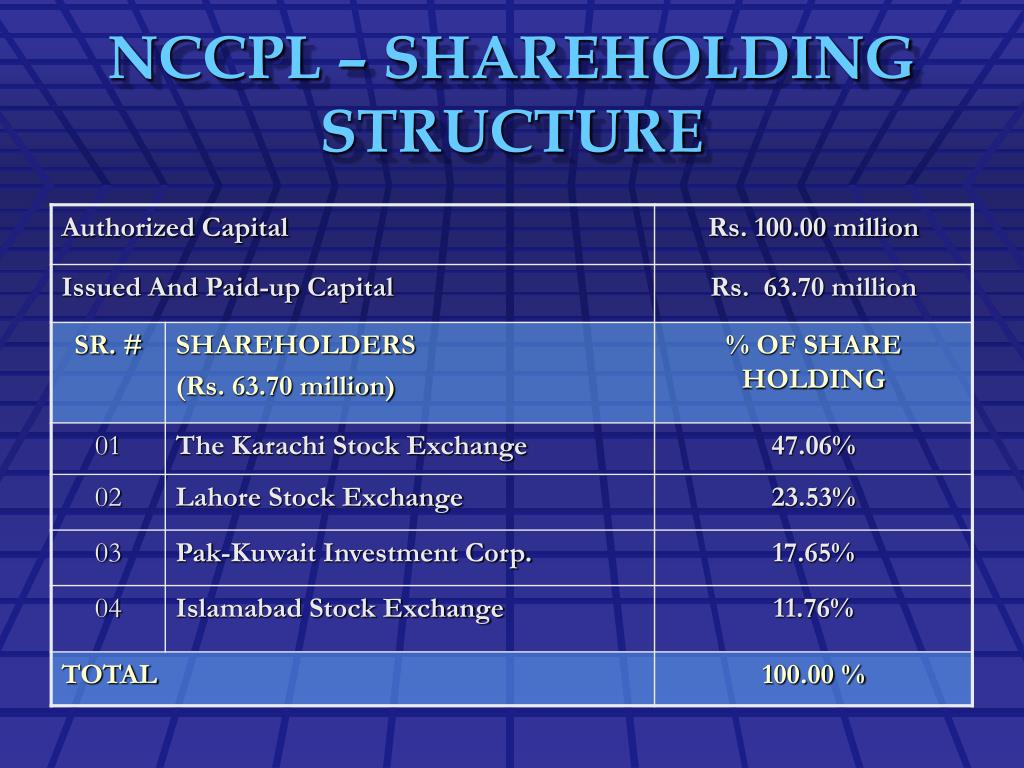 NCCPL – SHAREHOLDING STRUCTURE

| Authorized Capital | | Rs. 100.00 million |
|---|---|---|
| Issued And Paid-up Capital | | Rs. 63.70 million |
| SR. # | SHAREHOLDERS (Rs. 63.70 million) | % OF SHARE HOLDING |
| 01 | The Karachi Stock Exchange | 47.06% |
| 02 | Lahore Stock Exchange | 23.53% |
| 03 | Pak-Kuwait Investment Corp. | 17.65% |
| 04 | Islamabad Stock Exchange | 11.76% |
| TOTAL | | 100.00 % |